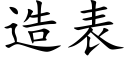 造表